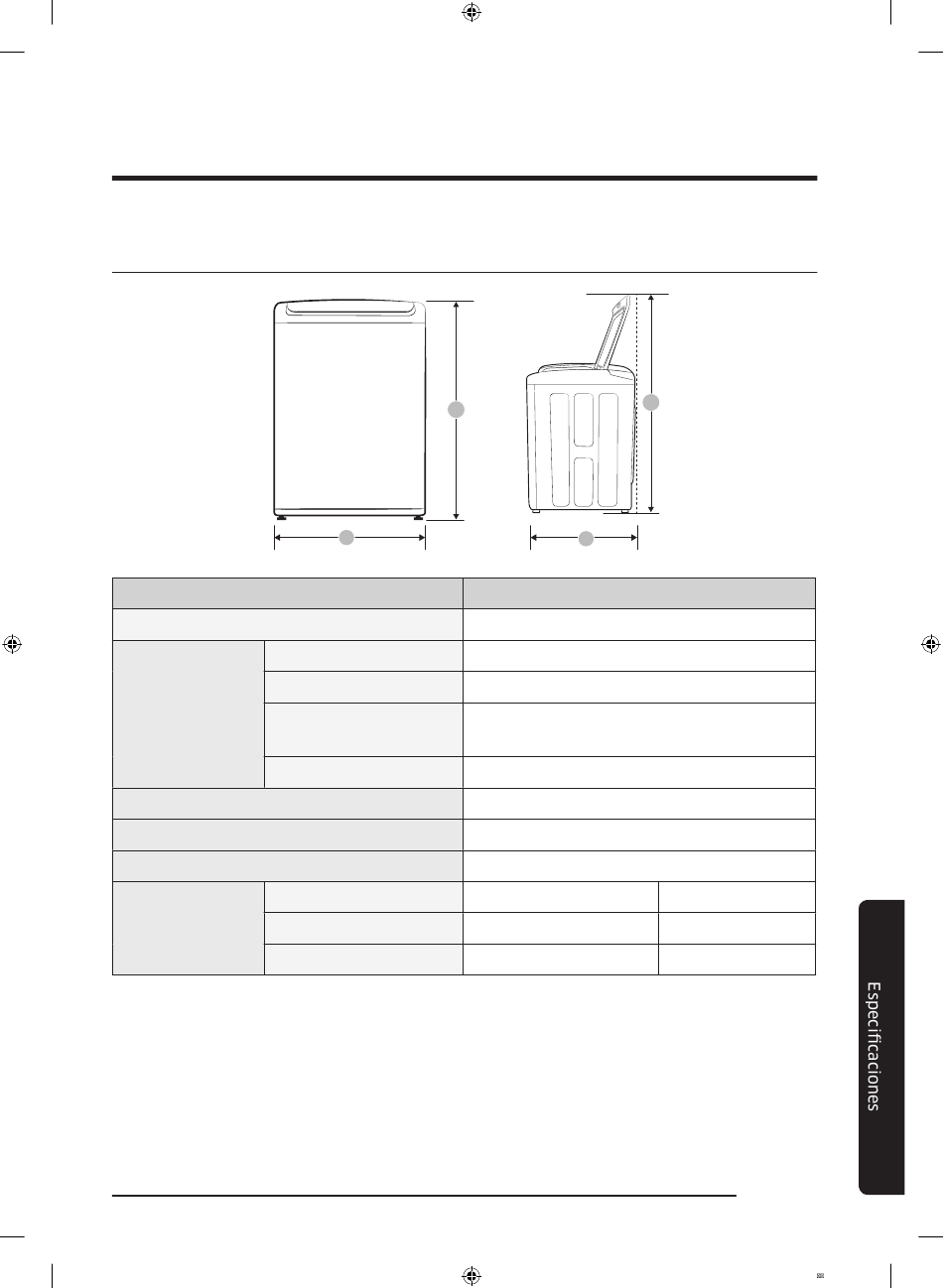 Especificaciones